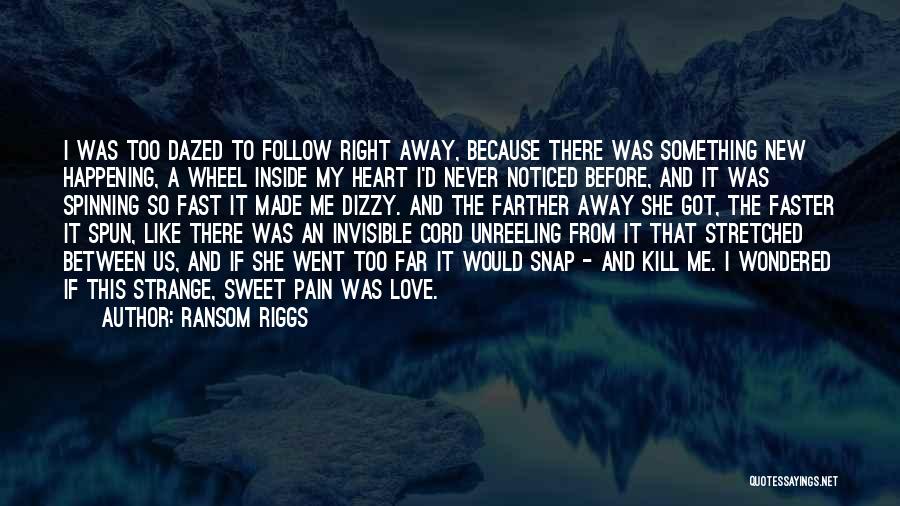 I WAS TOO DAZED TO FOLLOW RIGHT AWAY, BECAUSE THERE WAS SOMETHING NEW HAPPENING, A WHEEL INSIDE MY HEART I'D NEVER NOTICED BEFORE, AND IT WAS SPINNING SO FAST IT MADE ME DIZZY. AND THE FARTHER AWAY SHE GOT, THE FASTER IT SPUN, LIKE THERE WAS AN INVISIBLE CORD UNREELING FROM IT THAT STRETCHED BETWEEN US, AND IF SHE WENT TOO FAR IT WOULD SNAP - AND KILL ME. I WONDERED IF THIS STRANGE, SWEET PAIN WAS LOVE.

AUTHOR: RANSOM RIGGS

QUOTESSAYINGS.NET